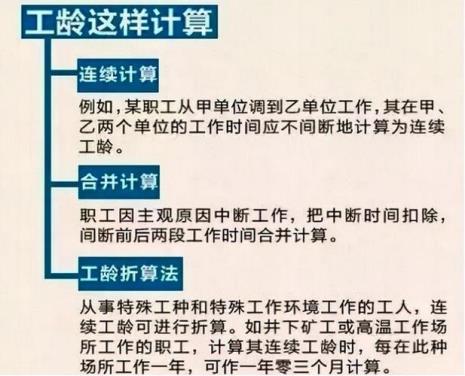 工龄这样计算

连续计算

例如，某职工从甲单位调到乙单位工作，其在甲、乙两个单位的工作时间应不间断地计算为连续工龄。

合并计算

职工因主观原因中断工作，把中断时间扣除，间断前后两段工作时间合并计算。

工龄折算法

从事特殊工种和特殊工作环境工作的工人，连续工龄可进行折算。如井下矿工或高温工作场所工作的职工，计算其连续工龄时，每在此种场所工作一年，可作一年零三个月计算。